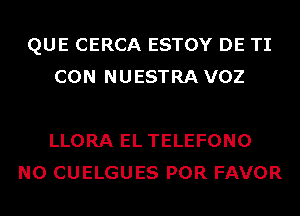 QUE CERCA ESTOY DE TI
CON NUESTRA VOZ

LLORA EL TELEFONO
NO CUELGUES POR FAVOR